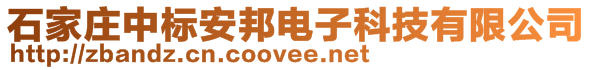 石家庄中标安邦电子科技有限公司
http://zbandz.cn.coovee.net